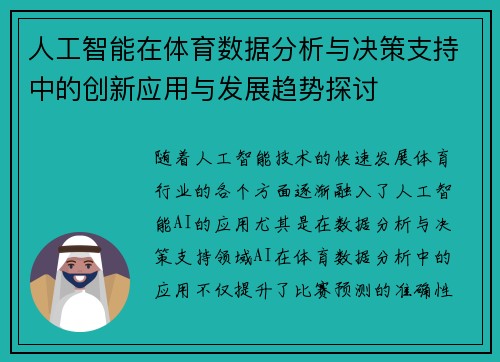 人工智能在体育数据分析与决策支持中的创新应用与发展趋势探讨

随着人工智能技术的快速发展体育行业的各个方面逐渐融入了人工智能AI的应用尤其是在数据分析与决策支持领域AI在体育数据分析中的应用不仅提升了比赛预测的准确性